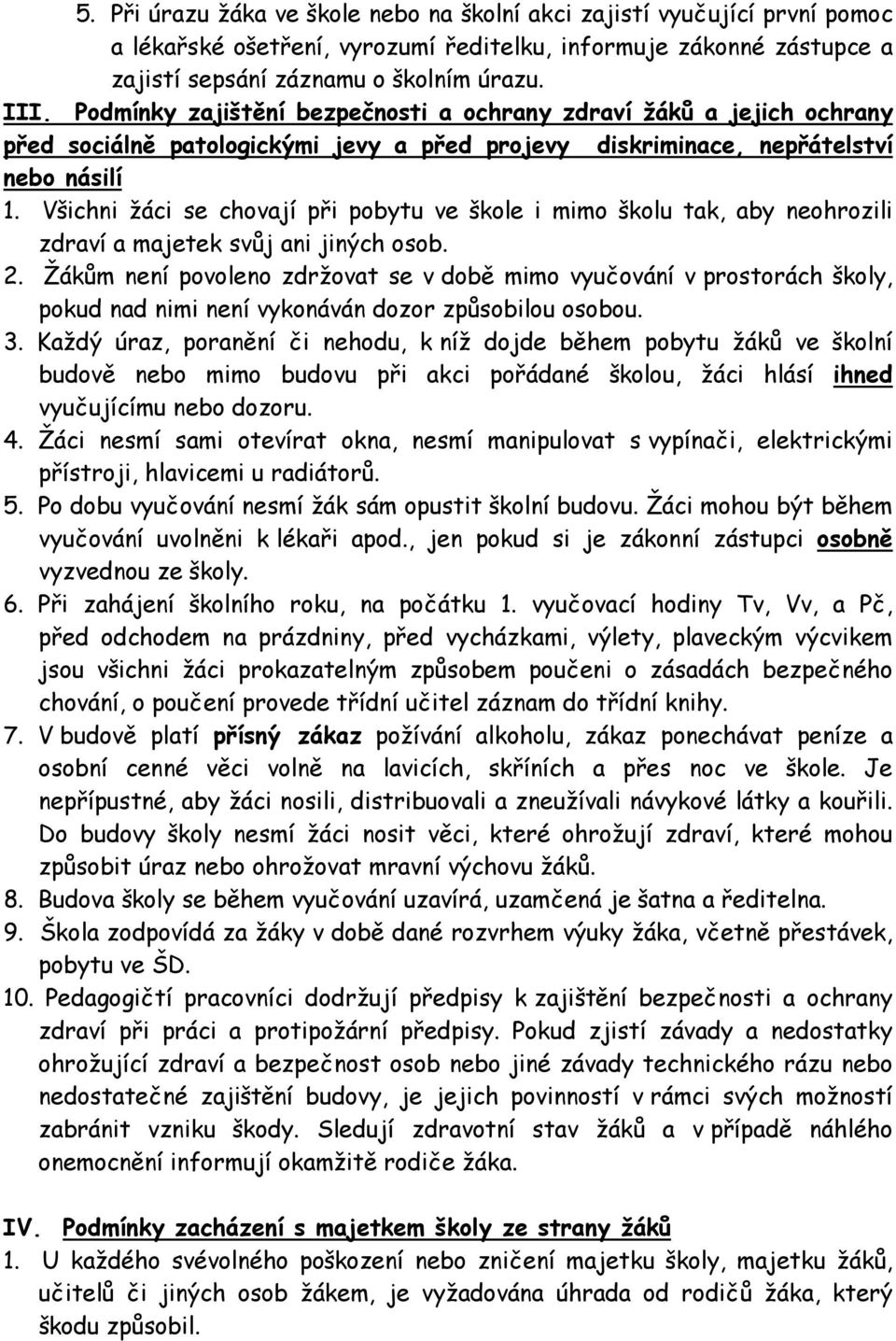 5. Při úrazu žáka ve škole nebo na školní akci zajistí vyučující první pomoc a lékařské ošetření, vyrozumí ředitelku, informuje zákonné zástupce a zajistí sepsání záznamu o školním úrazu.

III. Podmínky zajištění bezpečnosti a ochrany zdraví žáků a jejich ochrany před sociálně patologickými jevy a před projevy diskriminace, nepřátelství nebo násilí

1. Všichni žáci se chovají při pobytu ve škole i mimo školu tak, aby neohrozili zdraví a majetek svůj ani jiných osob.
2. Žákům není povoleno zdržovat se v době mimo vyučování v prostorách školy, pokud nad nimi není vykonáván dozor způsobilou osobou.
3. Každý úraz, poranění či nehodu, k níž dojde během pobytu žáků ve školní budově nebo mimo budovu při akci pořádané školou, žáci hlásí ihned vyučujícímu nebo dozoru.
4. Žáci nesmí sami otevírat okna, nesmí manipulovat s vypínači, elektrickými přístroji, hlavicemi u radiátorů.
5. Po dobu vyučování nesmí žák sám opustit školní budovu. Žáci mohou být během vyučování uvolněni k lékaři apod., jen pokud si je zákonní zástupci osobně vyzvednou ze školy.
6. Při zahájení školního roku, na počátku 1. vyučovací hodiny Tv, Vv, a Pč, před odchodem na prázdniny, před vycházkami, výlety, plaveckým výcvikem jsou všichni žáci prokazatelným způsobem poučeni o zásadách bezpečného chování, o poučení provede třídní učitel záznam do třídní knihy.
7. V budově platí přísný zákaz požívání alkoholu, zákaz ponechávat peníze a osobní cenné věci volně na lavicích, skříních a přes noc ve škole. Je nepřípustné, aby žáci nosili, distribuovali a zneužívali návykové látky a kouřili. Do budovy školy nesmí žáci nosit věci, které ohrožují zdraví, které mohou způsobit úraz nebo ohrožovat mravní výchovu žáků.
8. Budova školy se během vyučování uzavírá, uzamčená je šatna a ředitelna.
9. Škola zodpovídá za žáky v době dané rozvrhem výuky žáka, včetně přestávek, pobytu ve ŠD.
10. Pedagogičtí pracovníci dodržují předpisy k zajištění bezpečnosti a ochrany zdraví při práci a protipožární předpisy. Pokud zjistí závady a nedostatky ohrožující zdraví a bezpečnost osob nebo jiné závady technického rázu nebo nedostatečné zajištění budovy, je jejich povinností v rámci svých možností zabránit vzniku škody. Sledují zdravotní stav žáků a v případě náhlého onemocnění informují okamžitě rodiče žáka.

IV. Podmínky zacházení s majetkem školy ze strany žáků

1. U každého svévolného poškození nebo zničení majetku školy, majetku žáků, učitelů či jiných osob žákem, je vyžadována úhrada od rodičů žáka, který škodu způsobil.